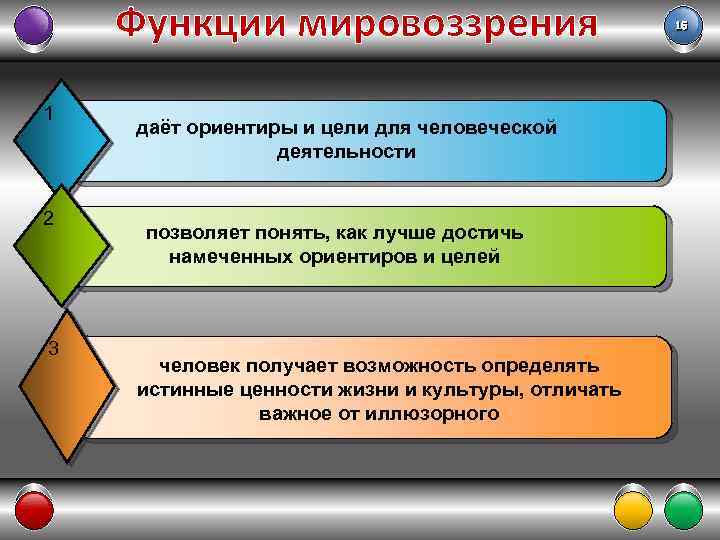 Функции мировоззрения

16

1

даёт ориентиры и цели для человеческой деятельности

2

позволяет понять, как лучше достичь намеченных ориентиров и целей

3

человек получает возможность определять истинные ценности жизни и культуры, отличать важное от иллюзорного